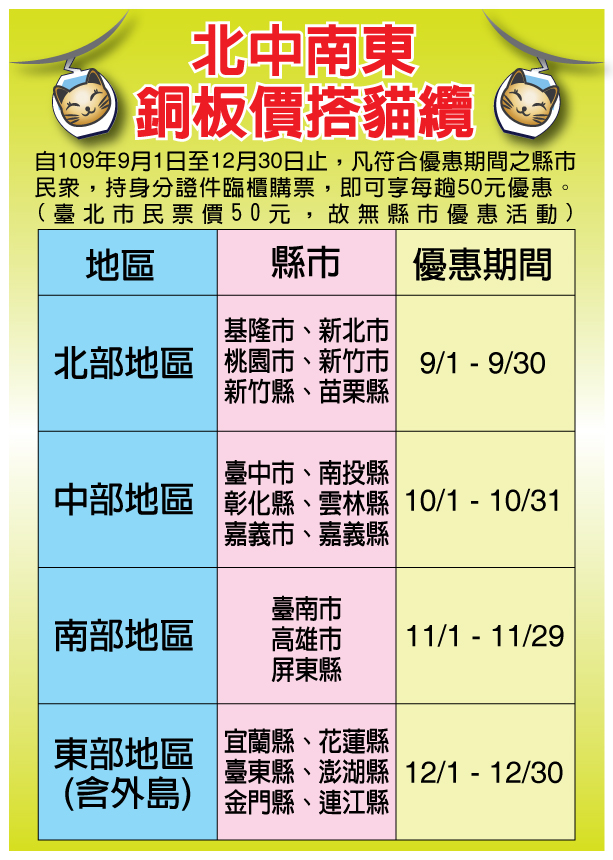 北中南東
銅板價搭貓纜

自109年9月1日至12月30日止,凡符合優惠期間之縣市民衆,持身分證件臨櫃購票,即可享每趟50元優惠。(臺北市民票價50元,故無縣市優惠活動)

| 地區 | 縣市 | 優惠期間 |
|---|---|---|
| 北部地區 | 基隆市、新北市 桃園市、新竹市 新竹縣、苗栗縣 | 9/1 - 9/30 |
| 中部地區 | 臺中市、南投縣 彰化縣、雲林縣 嘉義市、嘉義縣 | 10/1 - 10/31 |
| 南部地區 | 臺南市 高雄市 屏東縣 | 11/1 - 11/29 |
| 東部地區 (含外島) | 宜蘭縣、花蓮縣 臺東縣、澎湖縣 金門縣、連江縣 | 12/1 - 12/30 |